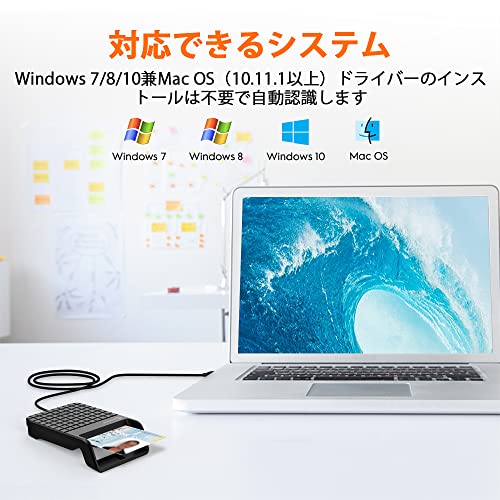 対応できるシステム

Windows 7/8/10兼Mac OS（10.11.1以上）ドライバーのインストールは不要で自動認識します

Windows 7 Windows 8 Windows 10 Mac OS